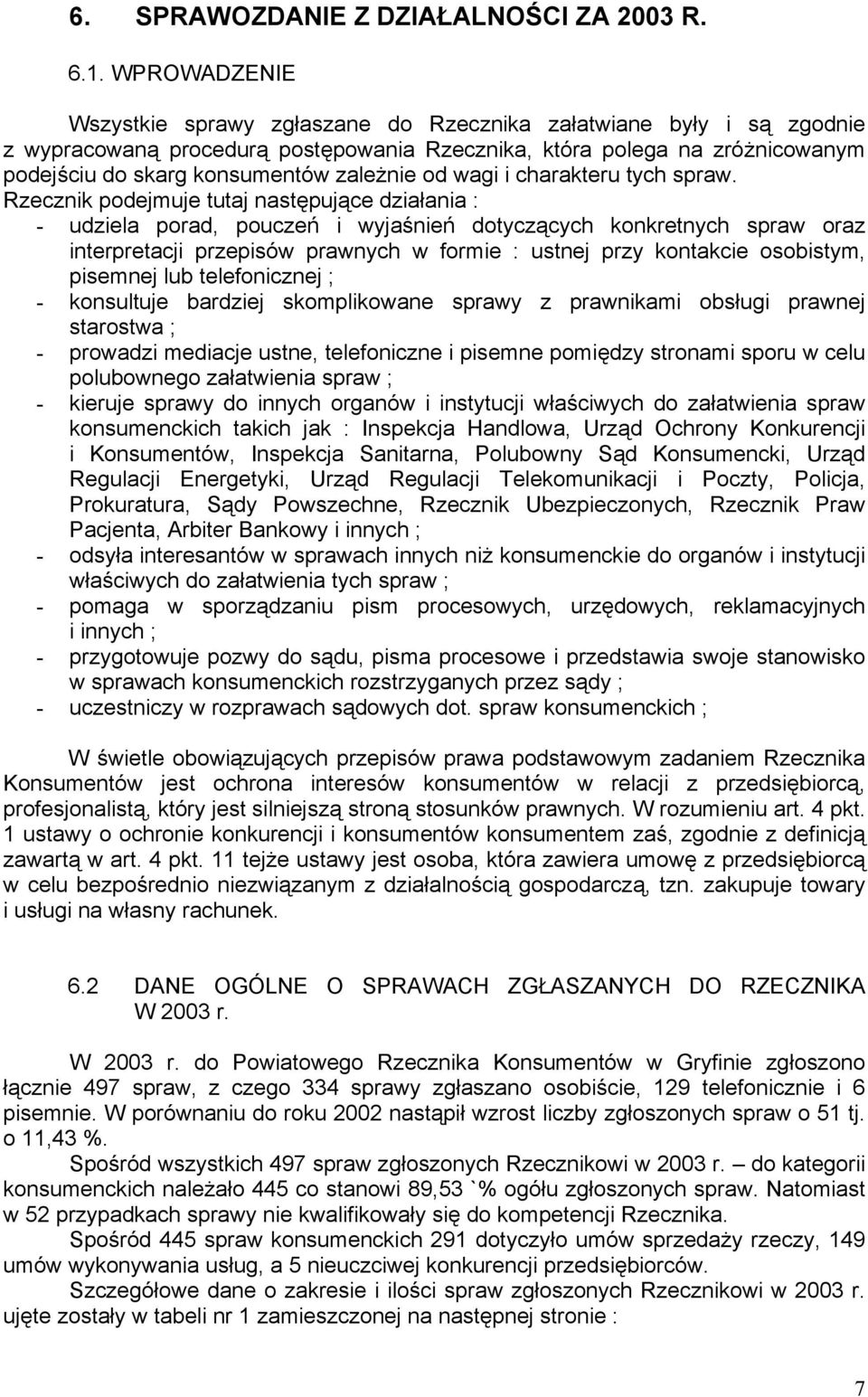 6. SPRAWOZDANIE Z DZIAŁALNOŚCI ZA 2003 R.

6.1. WPROWADZENIE

Wszystkie sprawy zgłaszane do Rzecznika załatwiane były i są zgodnie z wypracowaną procedurą postępowania Rzecznika, która polega na zróżnicowanym podejściu do skarg konsumentów zależnie od wagi i charakteru tych spraw.
Rzecznik podejmuje tutaj następujące działania :
- udziela porad, pouczeń i wyjaśnień dotyczących konkretnych spraw oraz interpretacji przepisów prawnych w formie : ustnej przy kontakcie osobistym, pisemnej lub telefonicznej ;
- konsultuje bardziej skomplikowane sprawy z prawnikami obsługi prawnej starostwa ;
- prowadzi mediacje ustne, telefoniczne i pisemne pomiędzy stronami sporu w celu polubownego załatwienia spraw ;
- kieruje sprawy do innych organów i instytucji właściwych do załatwienia spraw konsumenckich takich jak : Inspekcja Handlowa, Urząd Ochrony Konkurencji i Konsumentów, Inspekcja Sanitarna, Polubowny Sąd Konsumencki, Urząd Regulacji Energetyki, Urząd Regulacji Telekomunikacji i Poczty, Policja, Prokuratura, Sądy Powszechne, Rzecznik Ubezpieczonych, Rzecznik Praw Pacjenta, Arbiter Bankowy i innych ;
- odsyła interesantów w sprawach innych niż konsumenckie do organów i instytucji właściwych do załatwienia tych spraw ;
- pomaga w sporządzaniu pism procesowych, urzędowych, reklamacyjnych i innych ;
- przygotowuje pozwy do sądu, pisma procesowe i przedstawia swoje stanowisko w sprawach konsumenckich rozstrzyganych przez sądy ;
- uczestniczy w rozprawach sądowych dot. spraw konsumenckich ;

W świetle obowiązujących przepisów prawa podstawowym zadaniem Rzecznika Konsumentów jest ochrona interesów konsumentów w relacji z przedsiębiorcą, profesjonalistą, który jest silniejszą stroną stosunków prawnych. W rozumieniu art. 4 pkt. 1 ustawy o ochronie konkurencji i konsumentów konsumentem zaś, zgodnie z definicją zawartą w art. 4 pkt. 11 tejże ustawy jest osoba, która zawiera umowę z przedsiębiorcą w celu bezpośrednio niezwiązanym z działalnością gospodarczą, tzn. zakupuje towary i usługi na własny rachunek.

6.2 DANE OGÓLNE O SPRAWACH ZGŁASZANYCH DO RZECZNIKA W 2003 r.

W 2003 r. do Powiatowego Rzecznika Konsumentów w Gryfinie zgłoszono łącznie 497 spraw, z czego 334 sprawy zgłaszano osobiście, 129 telefonicznie i 6 pisemnie. W porównaniu do roku 2002 nastąpił wzrost liczby zgłoszonych spraw o 51 tj. o 11,43 %.
Spośród wszystkich 497 spraw zgłoszonych Rzecznikowi w 2003 r. – do kategorii konsumenckich należało 445 co stanowi 89,53 `% ogółu zgłoszonych spraw. Natomiast w 52 przypadkach sprawy nie kwalifikowały się do kompetencji Rzecznika.
Spośród 445 spraw konsumenckich 291 dotyczyło umów sprzedaży rzeczy, 149 umów wykonywania usług, a 5 nieuczciwej konkurencji przedsiębiorców.
Szczegółowe dane o zakresie i ilości spraw zgłoszonych Rzecznikowi w 2003 r. ujęte zostały w tabeli nr 1 zamieszczonej na następnej stronie :

7